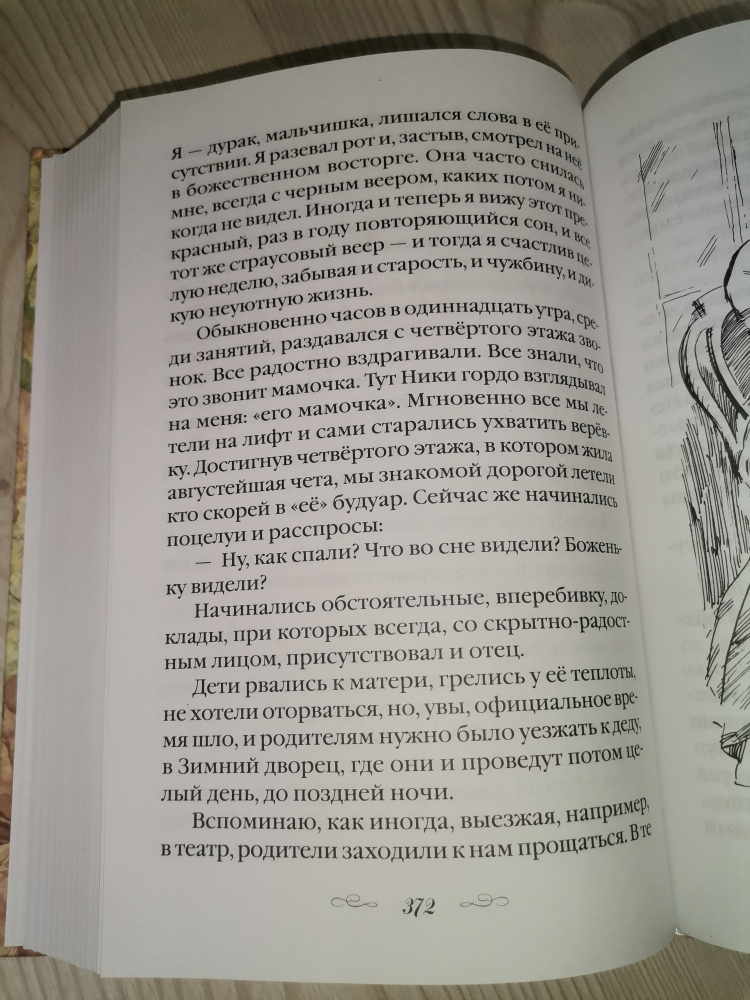 Я — дурак, мальчишка, лишался слова в её присутствии. Я разевал рот и, застыв, смотрел на неё в божественном восторге. Она часто снилась мне, всегда с черным веером, каких потом я никогда не видел. Иногда и теперь я вижу этот прекрасный, раз в году повторяющийся сон, и все тот же страусовый веер — и тогда я счастлив целую неделю, забывая и старость, и чужбину, и дикую неуютную жизнь.

Обыкновенно часов в одиннадцать утра, среди занятий, раздавался с четвёртого этажа звонок. Все радостно вздрагивали. Все знали, что это звонит мамочка. Тут Ники гордо взглядывал на меня: «его мамочка». Мгновенно все мы летели на лифт и сами старались ухватить верёвку. Достигнув четвёртого этажа, в котором жила августейшая чета, мы знакомой дорогой летели кто скорей в «её» будуар. Сейчас же начинались поцелуи и расспросы:

— Ну, как спали? Что во сне видели? Боженьку видели?

Начинались обстоятельные, вперебивку, доклады, при которых всегда, со скрытно-радостным лицом, присутствовал и отец.

Дети рвались к матери, грелись у её теплоты, не хотели оторваться, но, увы, официальное время шло, и родителям нужно было уезжать к деду, в Зимний дворец, где они и проведут потом целый день, до поздней ночи.

Вспоминаю, как иногда, выезжая, например, в театр, родители заходили к нам прощаться. В те

372